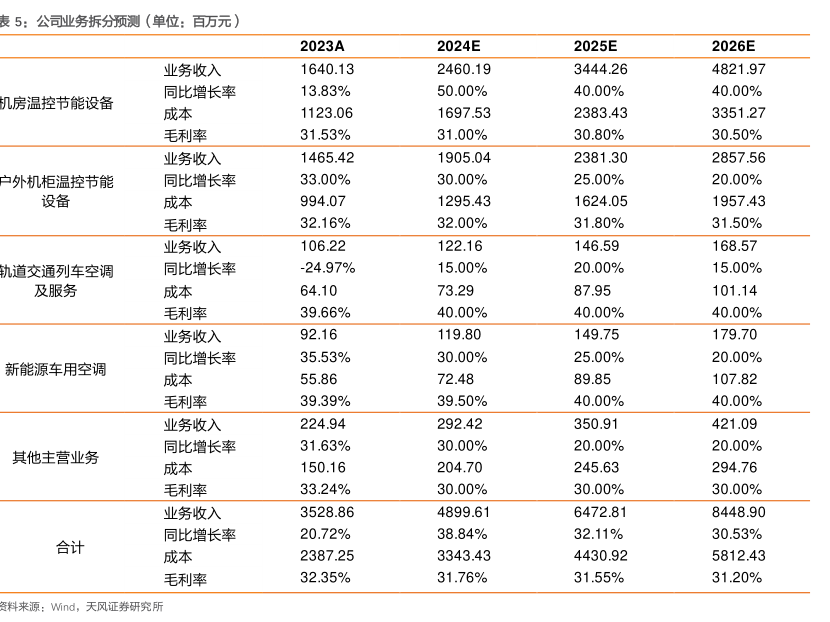 表 5：公司业务拆分预测（单位：百万元）

| | | 2023A | 2024E | 2025E | 2026E |
|---|---|---|---|---|---|
| 机房温控节能设备 | 业务收入 | 1640.13 | 2460.19 | 3444.26 | 4821.97 |
| | 同比增长率 | 13.83% | 50.00% | 40.00% | 40.00% |
| | 成本 | 1123.06 | 1697.53 | 2383.43 | 3351.27 |
| | 毛利率 | 31.53% | 31.00% | 30.80% | 30.50% |
| 户外机柜温控节能设备 | 业务收入 | 1465.42 | 1905.04 | 2381.30 | 2857.56 |
| | 同比增长率 | 33.00% | 30.00% | 25.00% | 20.00% |
| | 成本 | 994.07 | 1295.43 | 1624.05 | 1957.43 |
| | 毛利率 | 32.16% | 32.00% | 31.80% | 31.50% |
| 轨道交通列车空调及服务 | 业务收入 | 106.22 | 122.16 | 146.59 | 168.57 |
| | 同比增长率 | -24.97% | 15.00% | 20.00% | 15.00% |
| | 成本 | 64.10 | 73.29 | 87.95 | 101.14 |
| | 毛利率 | 39.66% | 40.00% | 40.00% | 40.00% |
| 新能源车用空调 | 业务收入 | 92.16 | 119.80 | 149.75 | 179.70 |
| | 同比增长率 | 35.53% | 30.00% | 25.00% | 20.00% |
| | 成本 | 55.86 | 72.48 | 89.85 | 107.82 |
| | 毛利率 | 39.39% | 39.50% | 40.00% | 40.00% |
| 其他主营业务 | 业务收入 | 224.94 | 292.42 | 350.91 | 421.09 |
| | 同比增长率 | 31.63% | 30.00% | 20.00% | 20.00% |
| | 成本 | 150.16 | 204.70 | 245.63 | 294.76 |
| | 毛利率 | 33.24% | 30.00% | 30.00% | 30.00% |
| 合计 | 业务收入 | 3528.86 | 4899.61 | 6472.81 | 8448.90 |
| | 同比增长率 | 20.72% | 38.84% | 32.11% | 30.53% |
| | 成本 | 2387.25 | 3343.43 | 4430.92 | 5812.43 |
| | 毛利率 | 32.35% | 31.76% | 31.55% | 31.20% |

资料来源：Wind，天风证券研究所